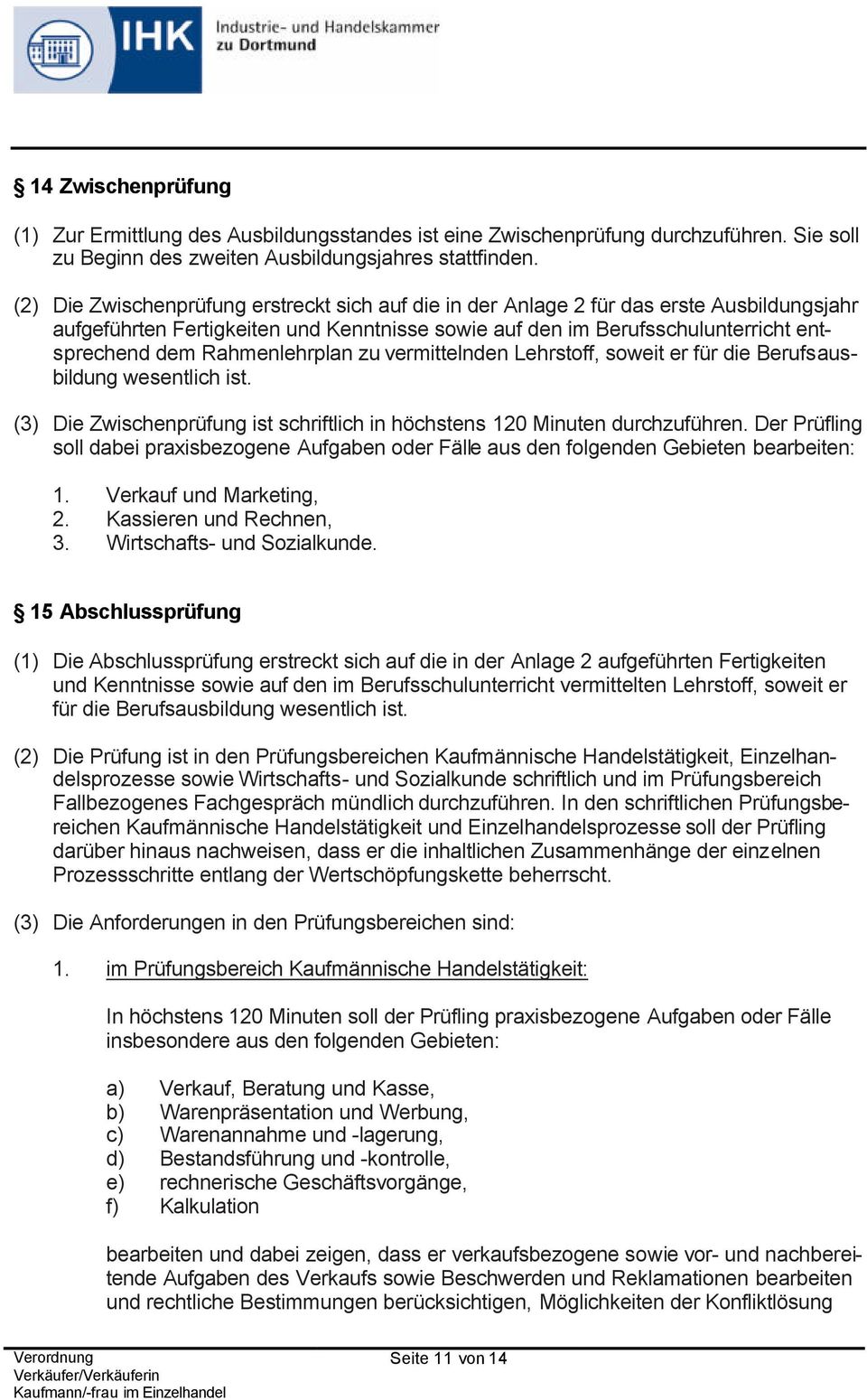 IHK Industrie- und Handelskammer zu Dortmund

§ 14 Zwischenprüfung

(1) Zur Ermittlung des Ausbildungsstandes ist eine Zwischenprüfung durchzuführen. Sie soll zu Beginn des zweiten Ausbildungsjahres stattfinden.

(2) Die Zwischenprüfung erstreckt sich auf die in der Anlage 2 für das erste Ausbildungsjahr aufgeführten Fertigkeiten und Kenntnisse sowie auf den im Berufsschulunterricht entsprechend dem Rahmenlehrplan zu vermittelnden Lehrstoff, soweit er für die Berufsausbildung wesentlich ist.

(3) Die Zwischenprüfung ist schriftlich in höchstens 120 Minuten durchzuführen. Der Prüfling soll dabei praxisbezogene Aufgaben oder Fälle aus den folgenden Gebieten bearbeiten:

1. Verkauf und Marketing,
2. Kassieren und Rechnen,
3. Wirtschafts- und Sozialkunde.

§ 15 Abschlussprüfung

(1) Die Abschlussprüfung erstreckt sich auf die in der Anlage 2 aufgeführten Fertigkeiten und Kenntnisse sowie auf den im Berufsschulunterricht vermittelten Lehrstoff, soweit er für die Berufsausbildung wesentlich ist.

(2) Die Prüfung ist in den Prüfungsbereichen Kaufmännische Handelstätigkeit, Einzelhandelsprozesse sowie Wirtschafts- und Sozialkunde schriftlich und im Prüfungsbereich Fallbezogenes Fachgespräch mündlich durchzuführen. In den schriftlichen Prüfungsbereichen Kaufmännische Handelstätigkeit und Einzelhandelsprozesse soll der Prüfling darüber hinaus nachweisen, dass er die inhaltlichen Zusammenhänge der einzelnen Prozessschritte entlang der Wertschöpfungskette beherrscht.

(3) Die Anforderungen in den Prüfungsbereichen sind:

1. im Prüfungsbereich Kaufmännische Handelstätigkeit:

In höchstens 120 Minuten soll der Prüfling praxisbezogene Aufgaben oder Fälle insbesondere aus den folgenden Gebieten:

a) Verkauf, Beratung und Kasse,
b) Warenpräsentation und Werbung,
c) Warenannahme und -lagerung,
d) Bestandsführung und -kontrolle,
e) rechnerische Geschäftsvorgänge,
f) Kalkulation

bearbeiten und dabei zeigen, dass er verkaufsbezogene sowie vor- und nachbereitende Aufgaben des Verkaufs sowie Beschwerden und Reklamationen bearbeiten und rechtliche Bestimmungen berücksichtigen, Möglichkeiten der Konfliktlösung

Verordnung
Verkäufer/Verkäuferin
Kaufmann/-frau im Einzelhandel
Seite 11 von 14